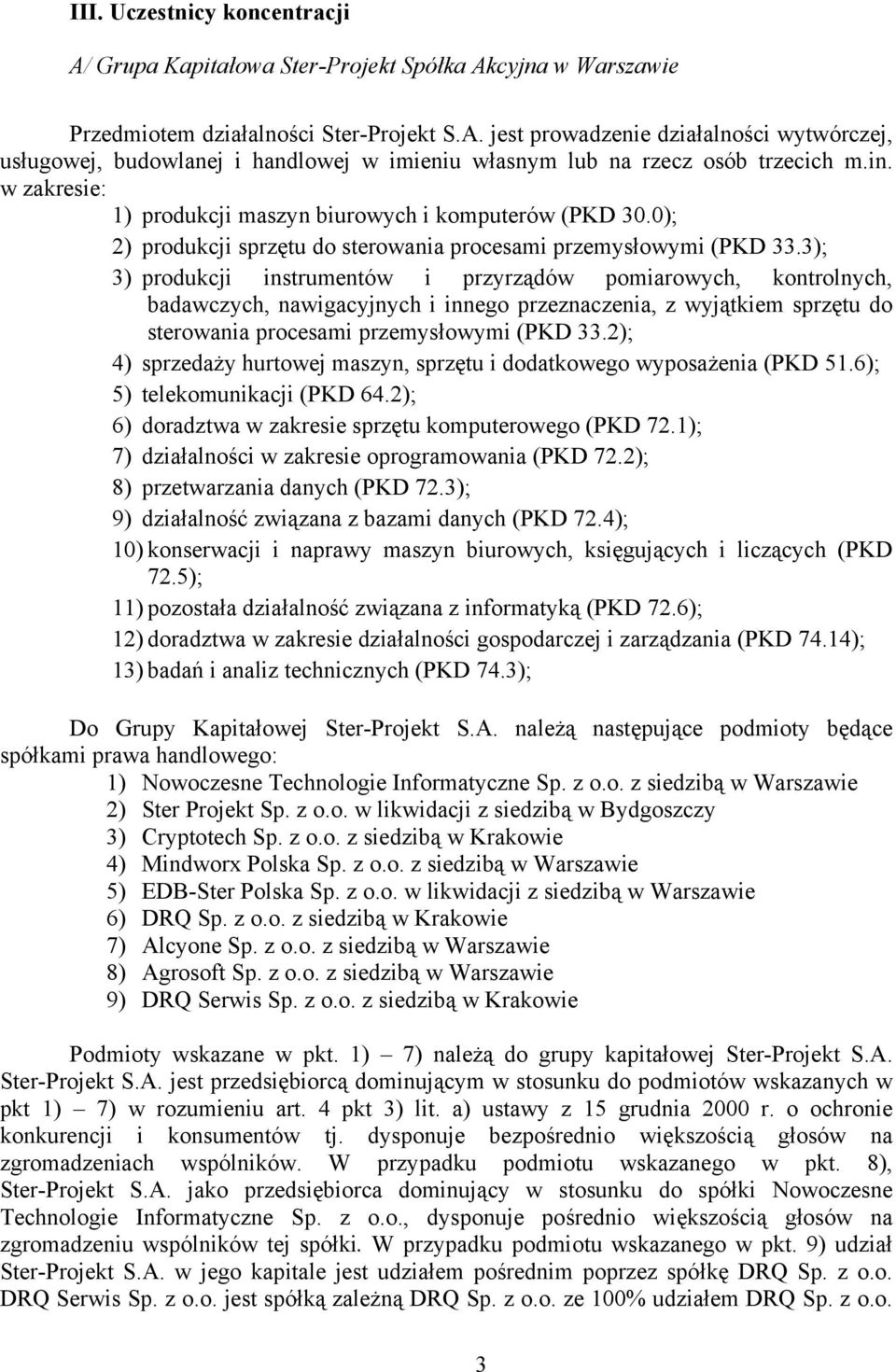 III. Uczestnicy koncentracji

A/ Grupa Kapitałowa Ster-Projekt Spółka Akcyjna w Warszawie

Przedmiotem działalności Ster-Projekt S.A. jest prowadzenie działalności wytwórczej, usługowej, budowlanej i handlowej w imieniu własnym lub na rzecz osób trzecich m.in. w zakresie:

1) produkcji maszyn biurowych i komputerów (PKD 30.0);
2) produkcji sprzętu do sterowania procesami przemysłowymi (PKD 33.3);
3) produkcji instrumentów i przyrządów pomiarowych, kontrolnych, badawczych, nawigacyjnych i innego przeznaczenia, z wyjątkiem sprzętu do sterowania procesami przemysłowymi (PKD 33.2);
4) sprzedaży hurtowej maszyn, sprzętu i dodatkowego wyposażenia (PKD 51.6);
5) telekomunikacji (PKD 64.2);
6) doradztwa w zakresie sprzętu komputerowego (PKD 72.1);
7) działalności w zakresie oprogramowania (PKD 72.2);
8) przetwarzania danych (PKD 72.3);
9) działalność związana z bazami danych (PKD 72.4);
10) konserwacji i naprawy maszyn biurowych, księgujących i liczących (PKD 72.5);
11) pozostała działalność związana z informatyką (PKD 72.6);
12) doradztwa w zakresie działalności gospodarczej i zarządzania (PKD 74.14);
13) badań i analiz technicznych (PKD 74.3);

Do Grupy Kapitałowej Ster-Projekt S.A. należą następujące podmioty będące spółkami prawa handlowego:

1) Nowoczesne Technologie Informatyczne Sp. z o.o. z siedzibą w Warszawie
2) Ster Projekt Sp. z o.o. w likwidacji z siedzibą w Bydgoszczy
3) Cryptotech Sp. z o.o. z siedzibą w Krakowie
4) Mindworx Polska Sp. z o.o. z siedzibą w Warszawie
5) EDB-Ster Polska Sp. z o.o. w likwidacji z siedzibą w Warszawie
6) DRQ Sp. z o.o. z siedzibą w Krakowie
7) Alcyone Sp. z o.o. z siedzibą w Warszawie
8) Agrosoft Sp. z o.o. z siedzibą w Warszawie
9) DRQ Serwis Sp. z o.o. z siedzibą w Krakowie

Podmioty wskazane w pkt. 1) – 7) należą do grupy kapitałowej Ster-Projekt S.A. Ster-Projekt S.A. jest przedsiębiorcą dominującym w stosunku do podmiotów wskazanych w pkt 1) – 7) w rozumieniu art. 4 pkt 3) lit. a) ustawy z 15 grudnia 2000 r. o ochronie konkurencji i konsumentów tj. dysponuje bezpośrednio większością głosów na zgromadzeniach wspólników. W przypadku podmiotu wskazanego w pkt. 8), Ster-Projekt S.A. jako przedsiębiorca dominujący w stosunku do spółki Nowoczesne Technologie Informatyczne Sp. z o.o., dysponuje pośrednio większością głosów na zgromadzeniu wspólników tej spółki. W przypadku podmiotu wskazanego w pkt. 9) udział Ster-Projekt S.A. w jego kapitale jest udziałem pośrednim poprzez spółkę DRQ Sp. z o.o. DRQ Serwis Sp. z o.o. jest spółką zależną DRQ Sp. z o.o. ze 100% udziałem DRQ Sp. z o.o.

3